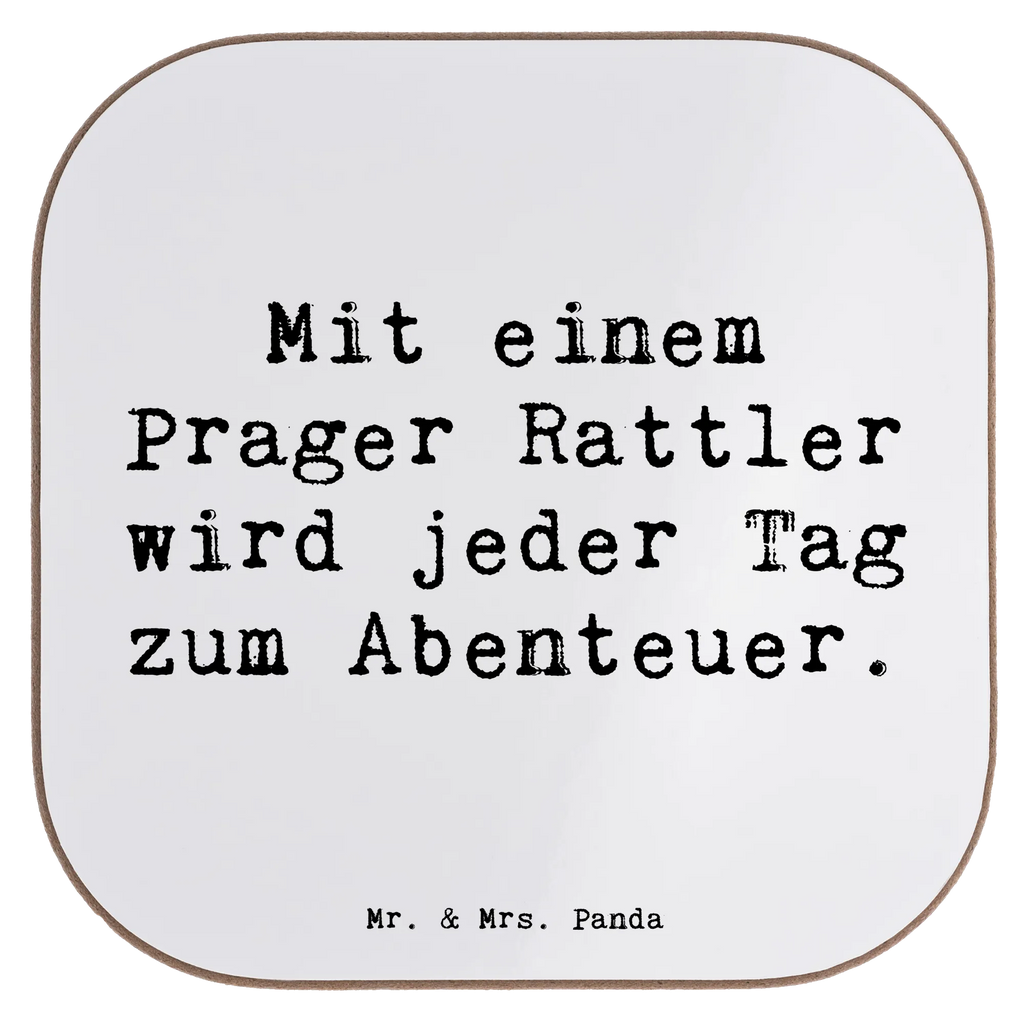 Mit einem Prager Rattler wird jeder Tag zum Abenteuer.

Mr. & Mrs. Panda